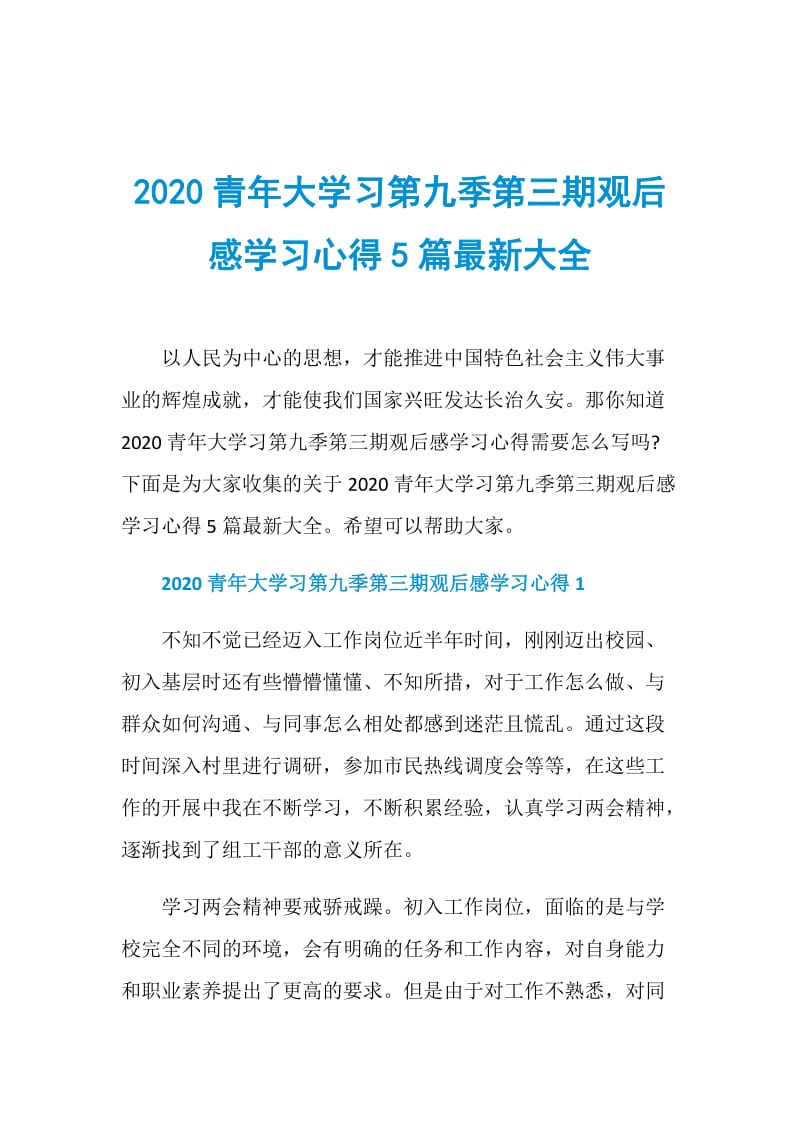 2020 青年大学习第九季第三期观后感学习心得 5 篇最新大全

以人民为中心的思想，才能推进中国特色社会主义伟大事业的辉煌成就，才能使我们国家兴旺发达长治久安。那你知道 2020 青年大学习第九季第三期观后感学习心得需要怎么写吗?下面是为大家收集的关于 2020 青年大学习第九季第三期观后感学习心得 5 篇最新大全。希望可以帮助大家。

2020 青年大学习第九季第三期观后感学习心得 1

不知不觉已经迈入工作岗位近半年时间，刚刚迈出校园、初入基层时还有些懵懵懂懂、不知所措，对于工作怎么做、与群众如何沟通、与同事怎么相处都感到迷茫且慌乱。通过这段时间深入村里进行调研，参加市民热线调度会等等，在这些工作的开展中我在不断学习，不断积累经验，认真学习两会精神，逐渐找到了组工干部的意义所在。

学习两会精神要戒骄戒躁。初入工作岗位，面临的是与学校完全不同的环境，会有明确的任务和工作内容，对自身能力和职业素养提出了更高的要求。但是由于对工作不熟悉，对同